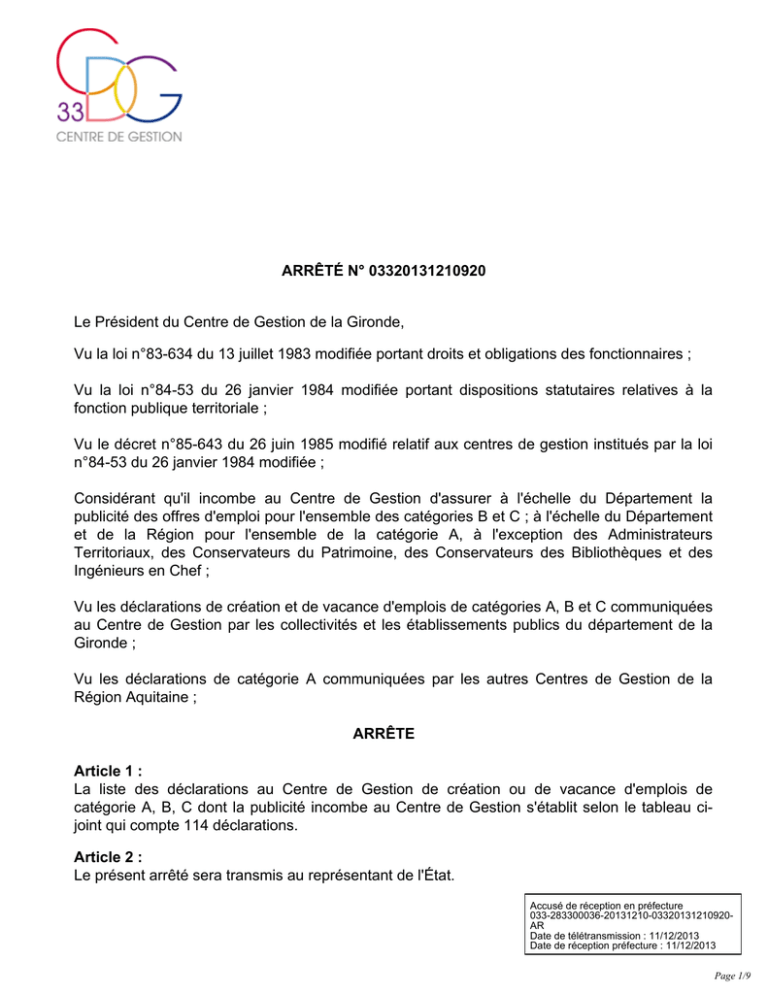 CDG
33
CENTRE DE GESTION

ARRÊTÉ N° 03320131210920

Le Président du Centre de Gestion de la Gironde,

Vu la loi n°83-634 du 13 juillet 1983 modifiée portant droits et obligations des fonctionnaires ;

Vu la loi n°84-53 du 26 janvier 1984 modifiée portant dispositions statutaires relatives à la fonction publique territoriale ;

Vu le décret n°85-643 du 26 juin 1985 modifié relatif aux centres de gestion institués par la loi n°84-53 du 26 janvier 1984 modifiée ;

Considérant qu'il incombe au Centre de Gestion d'assurer à l'échelle du Département la publicité des offres d'emploi pour l'ensemble des catégories B et C ; à l'échelle du Département et de la Région pour l'ensemble de la catégorie A, à l'exception des Administrateurs Territoriaux, des Conservateurs du Patrimoine, des Conservateurs des Bibliothèques et des Ingénieurs en Chef ;

Vu les déclarations de création et de vacance d'emplois de catégories A, B et C communiquées au Centre de Gestion par les collectivités et les établissements publics du département de la Gironde ;

Vu les déclarations de catégorie A communiquées par les autres Centres de Gestion de la Région Aquitaine ;

ARRÊTE

Article 1 :
La liste des déclarations au Centre de Gestion de création ou de vacance d'emplois de catégorie A, B, C dont la publicité incombe au Centre de Gestion s'établit selon le tableau ci-joint qui compte 114 déclarations.

Article 2 :
Le présent arrêté sera transmis au représentant de l'État.

Accusé de réception en préfecture
033-283300036-20131210-03320131210920-AR
Date de télétransmission : 11/12/2013
Date de réception préfecture : 11/12/2013

Page 1/9